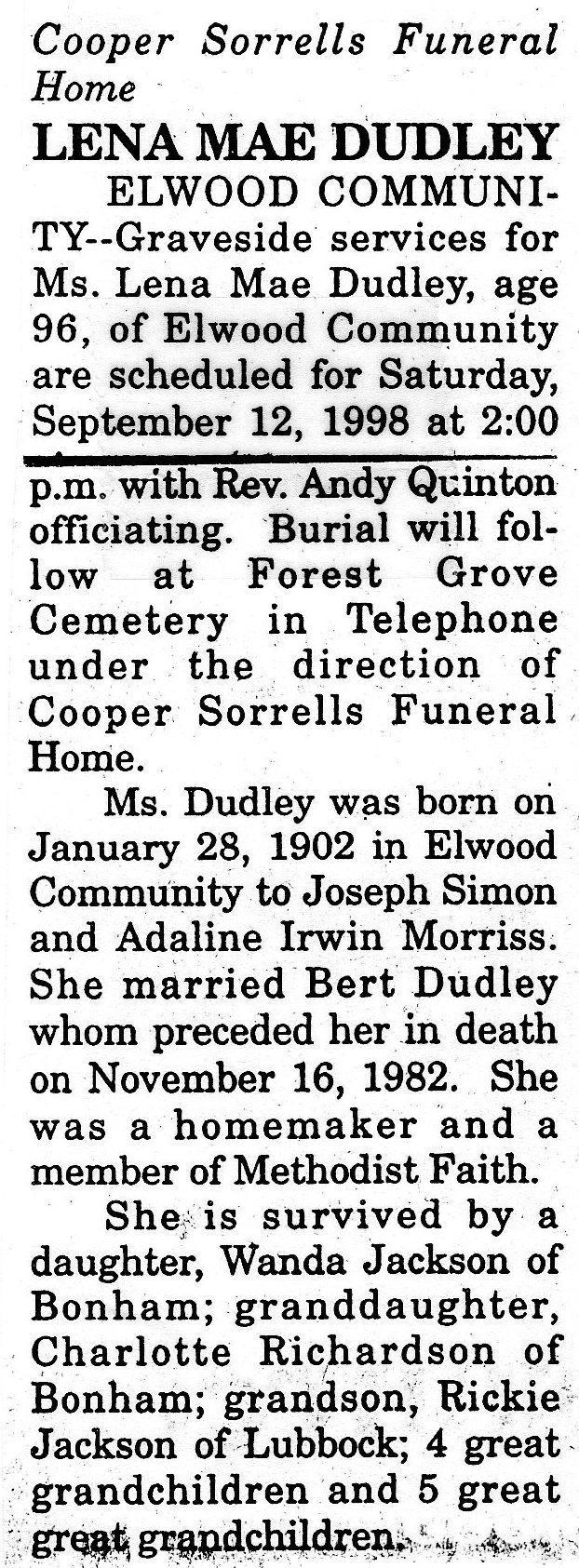 Cooper Sorrells Funeral Home

LENA MAE DUDLEY

ELWOOD COMMUNITY--Graveside services for Ms. Lena Mae Dudley, age 96, of Elwood Community are scheduled for Saturday, September 12, 1998 at 2:00 p.m. with Rev. Andy Quinton officiating. Burial will follow at Forest Grove Cemetery in Telephone under the direction of Cooper Sorrells Funeral Home.

Ms. Dudley was born on January 28, 1902 in Elwood Community to Joseph Simon and Adaline Irwin Morriss. She married Bert Dudley whom preceded her in death on November 16, 1982. She was a homemaker and a member of Methodist Faith.

She is survived by a daughter, Wanda Jackson of Bonham; granddaughter, Charlotte Richardson of Bonham; grandson, Rickie Jackson of Lubbock; 4 great grandchildren and 5 great great grandchildren.